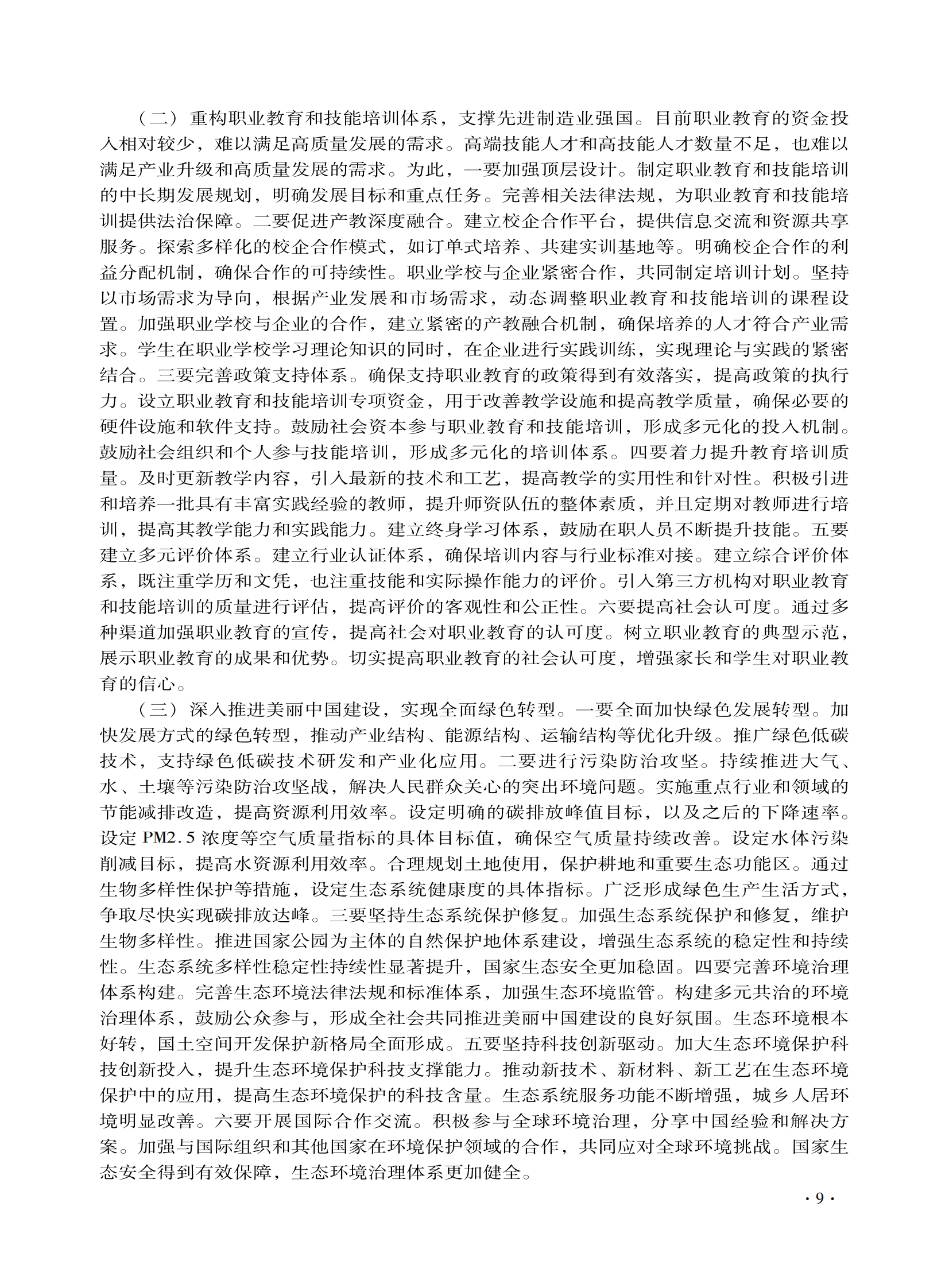 （二）重构职业教育和技能培训体系，支撑先进制造业强国。目前职业教育的资金投入相对较少，难以满足高质量发展的需求。高端技能人才和高技能人才数量不足，也难以满足产业升级和高质量发展的需求。为此，一要加强顶层设计。制定职业教育和技能培训的中长期发展规划，明确发展目标和重点任务。完善相关法律法规，为职业教育和技能培训提供法治保障。二要促进产教深度融合。建立校企合作平台，提供信息交流和资源共享服务。探索多样化的校企合作模式，如订单式培养、共建实训基地等。明确校企合作的利益分配机制，确保合作的可持续性。职业学校与企业紧密合作，共同制定培训计划。坚持以市场需求为导向，根据产业发展和市场需求，动态调整职业教育和技能培训的课程设置。加强职业学校与企业的合作，建立紧密的产教融合机制，确保培养的人才符合产业需求。学生在职业学校学习理论知识的同时，在企业进行实践训练，实现理论与实践的紧密结合。三要完善政策支持体系。确保支持职业教育的政策得到有效落实，提高政策的执行力。设立职业教育和技能培训专项资金，用于改善教学设施和提高教学质量，确保必要的硬件设施和软件支持。鼓励社会资本参与职业教育和技能培训，形成多元化的投入机制。鼓励社会组织和个人参与技能培训，形成多元化的培训体系。四要着力提升教育培训质量。及时更新教学内容，引入最新的技术和工艺，提高教学的实用性和针对性。积极引进和培养一批具有丰富实践经验的教师，提升师资队伍的整体素质，并且定期对教师进行培训，提高其教学能力和实践能力。建立终身学习体系，鼓励在职人员不断提升技能。五要建立多元评价体系。建立行业认证体系，确保培训内容与行业标准对接。建立综合评价体系，既注重学历和文凭，也注重技能和实际操作能力的评价。引入第三方机构对职业教育和技能培训的质量进行评估，提高评价的客观性和公正性。六要提高社会认可度。通过多种渠道加强职业教育的宣传，提高社会对职业教育的认可度。树立职业教育的典型示范，展示职业教育的成果和优势。切实提高职业教育的社会认可度，增强家长和学生对职业教育的信心。

（三）深入推进美丽中国建设，实现全面绿色转型。一要全面加快绿色发展转型。加快发展方式的绿色转型，推动产业结构、能源结构、运输结构等优化升级。推广绿色低碳技术，支持绿色低碳技术研发和产业化应用。二要进行污染防治攻坚。持续推进大气、水、土壤等污染防治攻坚战，解决人民群众关心的突出环境问题。实施重点行业和领域的节能减排改造，提高资源利用效率。设定明确的碳排放峰值目标，以及之后的下降速率。设定 PM2.5 浓度等空气质量指标的具体目标值，确保空气质量持续改善。设定水体污染削减目标，提高水资源利用效率。合理规划土地使用，保护耕地和重要生态功能区。通过生物多样性保护等措施，设定生态系统健康度的具体指标。广泛形成绿色生产生活方式，争取尽快实现碳排放达峰。三要坚持生态系统保护修复。加强生态系统保护和修复，维护生物多样性。推进国家公园为主体的自然保护地体系建设，增强生态系统的稳定性和持续性。生态系统多样性稳定性持续性显著提升，国家生态安全更加稳固。四要完善环境治理体系构建。完善生态环境法律法规和标准体系，加强生态环境监管。构建多元共治的环境治理体系，鼓励公众参与，形成全社会共同推进美丽中国建设的良好氛围。生态环境根本好转，国土空间开发保护新格局全面形成。五要坚持科技创新驱动。加大生态环境保护科技创新投入，提升生态环境保护科技支撑能力。推动新技术、新材料、新工艺在生态环境保护中的应用，提高生态环境保护的科技含量。生态系统服务功能不断增强，城乡人居环境明显改善。六要开展国际合作交流。积极参与全球环境治理，分享中国经验和解决方案。加强与国际组织和其他国家在环境保护领域的合作，共同应对全球环境挑战。国家生态安全得到有效保障，生态环境治理体系更加健全。

· 9 ·